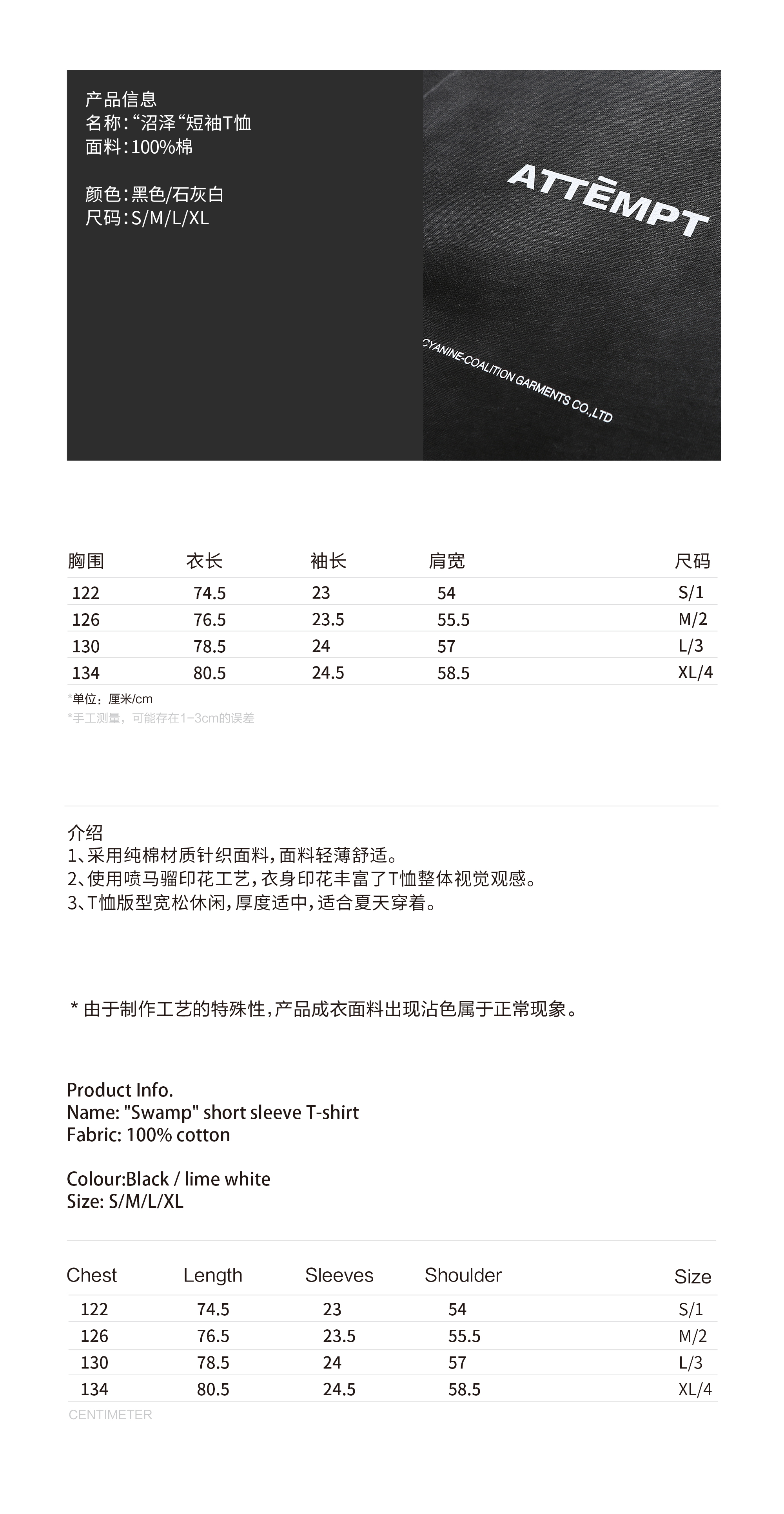 产品信息
名称:“沼泽“短袖T恤
面料:100%棉

颜色:黑色/石灰白
尺码:S/M/L/XL

ATTÈMPT

CYANINE-COALITION GARMENTS CO.,LTD

| 胸围 | 衣长 | 袖长 | 肩宽 | 尺码 |
|---|---|---|---|---|
| 122 | 74.5 | 23 | 54 | S/1 |
| 126 | 76.5 | 23.5 | 55.5 | M/2 |
| 130 | 78.5 | 24 | 57 | L/3 |
| 134 | 80.5 | 24.5 | 58.5 | XL/4 |

*单位：厘米/cm
*手工测量，可能存在1-3cm的误差

介绍
1、采用纯棉材质针织面料,面料轻薄舒适。
2、使用喷马骝印花工艺,衣身印花丰富了T恤整体视觉观感。
3、T恤版型宽松休闲,厚度适中,适合夏天穿着。

* 由于制作工艺的特殊性,产品成衣面料出现沾色属于正常现象。

Product Info.
Name: "Swamp" short sleeve T-shirt
Fabric: 100% cotton

Colour:Black / lime white
Size: S/M/L/XL

| Chest | Length | Sleeves | Shoulder | Size |
|---|---|---|---|---|
| 122 | 74.5 | 23 | 54 | S/1 |
| 126 | 76.5 | 23.5 | 55.5 | M/2 |
| 130 | 78.5 | 24 | 57 | L/3 |
| 134 | 80.5 | 24.5 | 58.5 | XL/4 |

CENTIMETER